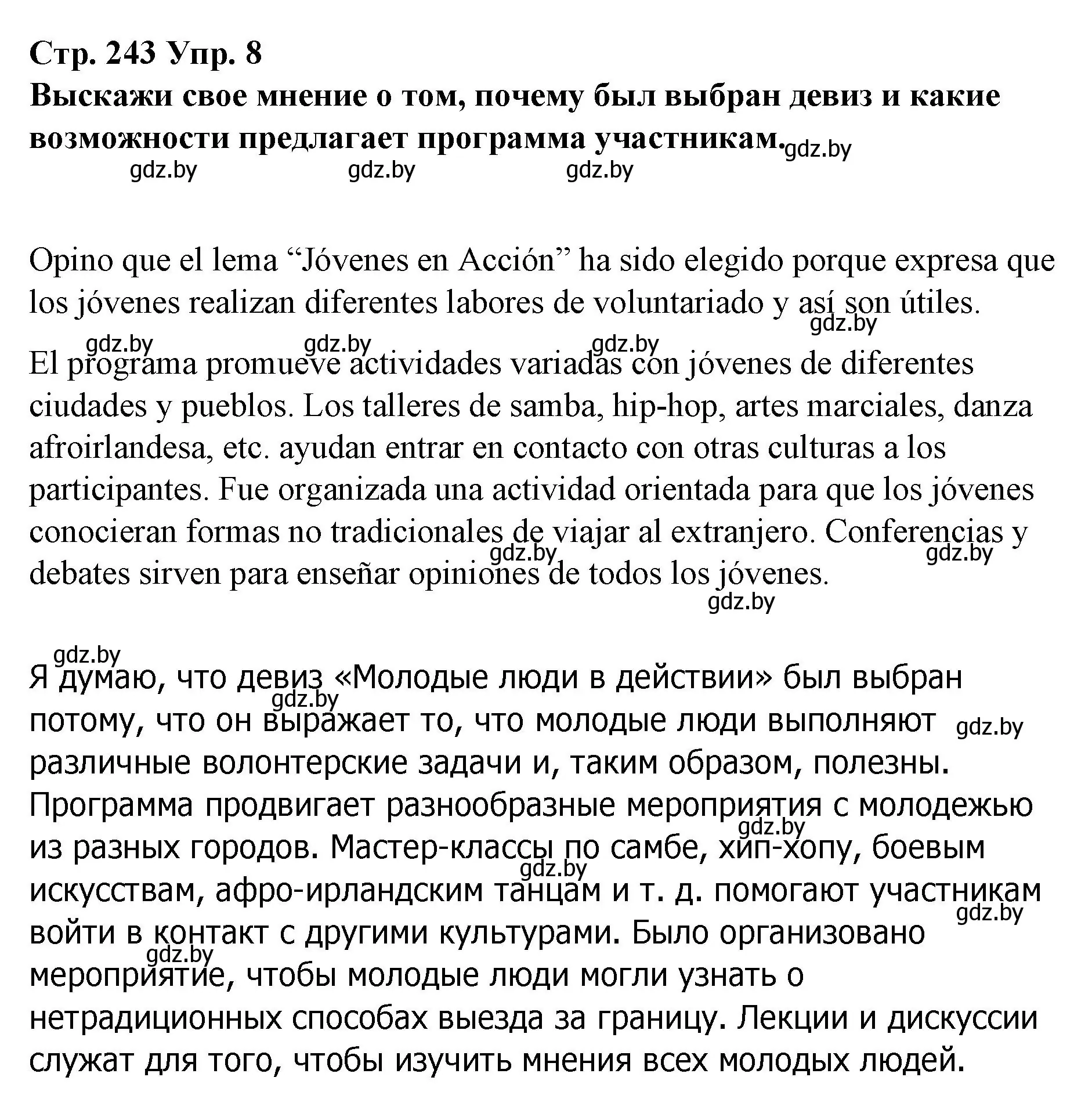 Стр. 243 Упр. 8
Выскажи свое мнение о том, почему был выбран девиз и какие возможности предлагает программа участникам.

gdz.by gdz.by gdz.by gdz.by

Opino que el lema “Jóvenes en Acción” ha sido elegido porque expresa que los jóvenes realizan diferentes labores de voluntariado y así son útiles.

gdz.by gdz.by gdz.by gdz.by

El programa promueve actividades variadas con jóvenes de diferentes ciudades y pueblos. Los talleres de samba, hip-hop, artes marciales, danza afroirlandesa, etc. ayudan entrar en contacto con otras culturas a los participantes. Fue organizada una actividad orientada para que los jóvenes conocieran formas no tradicionales de viajar al extranjero. Conferencias y debates sirven para enseñar opiniones de todos los jóvenes.

gdz.by gdz.by gdz.by

gdz.by

Я думаю, что девиз «Молодые люди в действии» был выбран потому, что он выражает то, что молодые люди выполняют различные волонтерские задачи и, таким образом, полезны. Программа продвигает разнообразные мероприятия с молодежью из разных городов. Мастер-классы по самбе, хип-хопу, боевым искусствам, афро-ирландским танцам и т. д. помогают участникам войти в контакт с другими культурами. Было организовано мероприятие, чтобы молодые люди могли узнать о нетрадиционных способах выезда за границу. Лекции и дискуссии служат для того, чтобы изучить мнения всех молодых людей.

gdz.by gdz.by gdz.by gdz.by gdz.by gdz.by